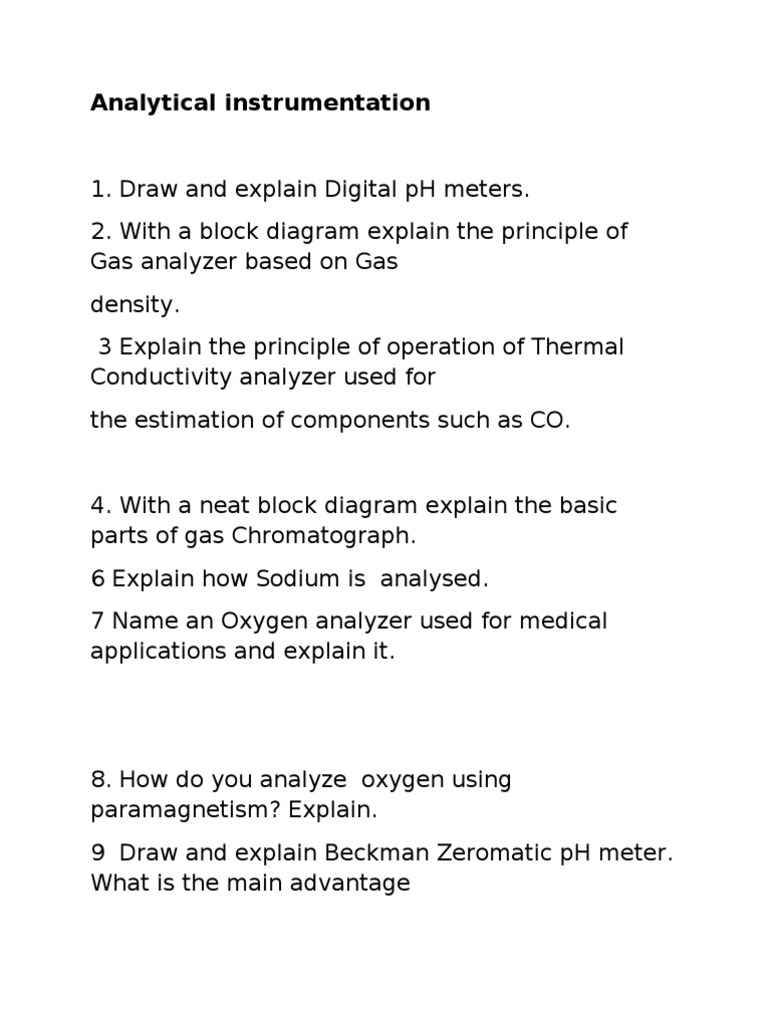 Analytical instrumentation

1. Draw and explain Digital pH meters.

2. With a block diagram explain the principle of Gas analyzer based on Gas

density.

3 Explain the principle of operation of Thermal Conductivity analyzer used for

the estimation of components such as CO.

4. With a neat block diagram explain the basic parts of gas Chromatograph.

6 Explain how Sodium is analysed.

7 Name an Oxygen analyzer used for medical applications and explain it.

8. How do you analyze oxygen using paramagnetism? Explain.

9 Draw and explain Beckman Zeromatic pH meter. What is the main advantage